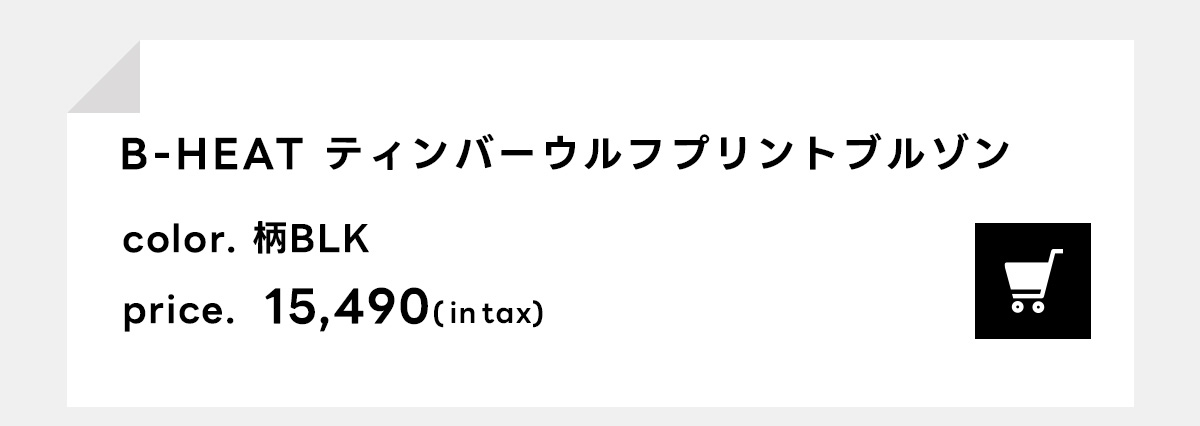 B-HEAT ティンバーウルフプリントブルゾン

color. 柄BLK

price. 15,490(in tax)